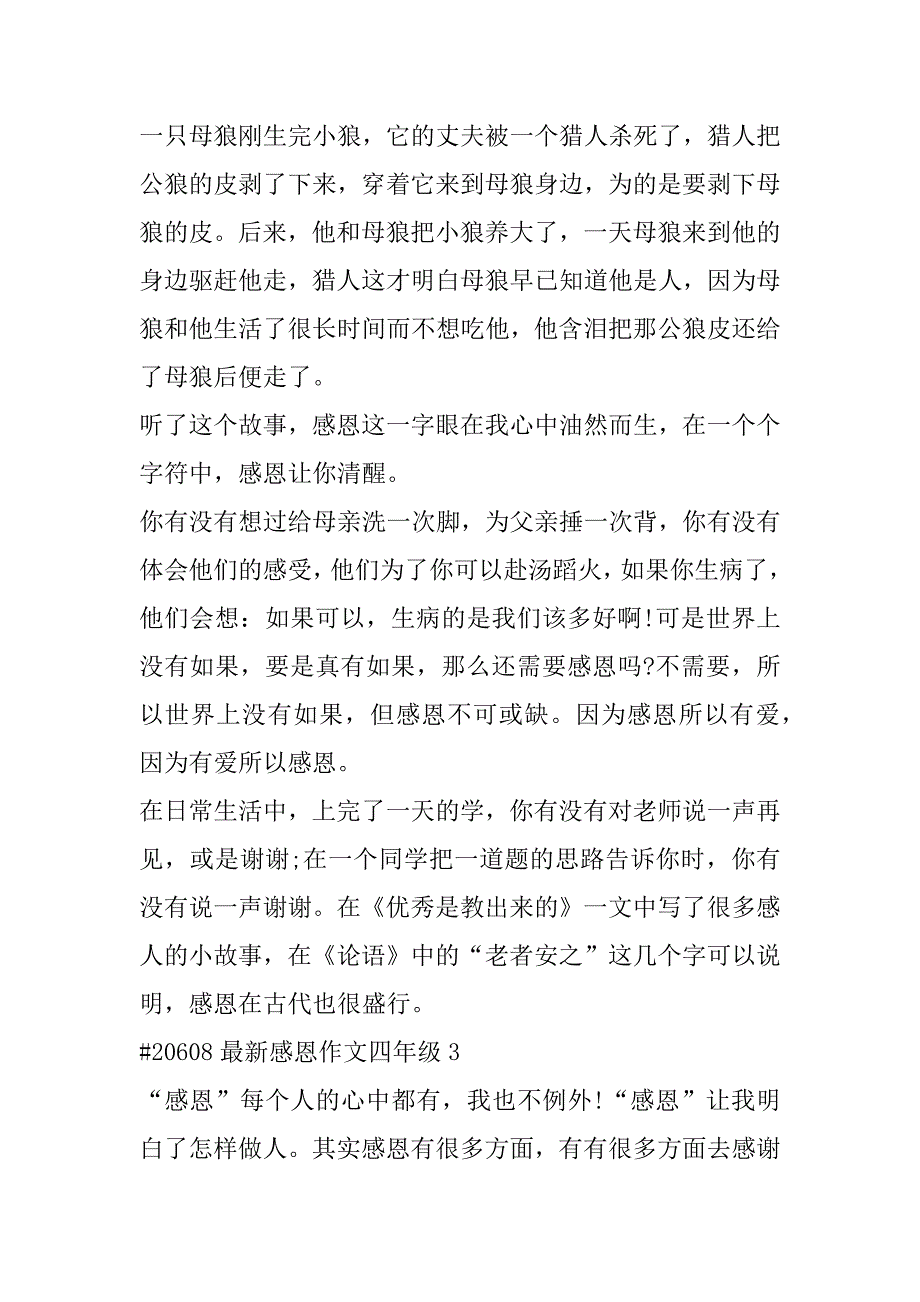 一只母狼刚生完小狼，它的丈夫被一个猎人杀死了，猎人把公狼的皮剥了下来，穿着它来到母狼身边，为的是要剥下母狼的皮。后来，他和母狼把小狼养大了，一天母狼来到他的身边驱赶他走，猎人这才明白母狼早已知道他是人，因为母狼和他生活了很长时间而不想吃他，他含泪把那公狼皮还给了母狼后便走了。

听了这个故事，感恩这一字眼在我心中油然而生，在一个个字符中，感恩让你清醒。

你有没有想过给母亲洗一次脚，为父亲捶一次背，你有没有体会他们的感受，他们为了你可以赴汤蹈火，如果你生病了，他们会想：如果可以，生病的是我们该多好啊!可是世界上没有如果，要是真有如果，那么还需要感恩吗?不需要，所以世界上没有如果，但感恩不可或缺。因为感恩所以有爱，因为有爱所以感恩。

在日常生活中，上完了一天的学，你有没有对老师说一声再见，或是谢谢;在一个同学把一道题的思路告诉你时，你有没有说一声谢谢。在《优秀是教出来的》一文中写了很多感人的小故事，在《论语》中的“老者安之”这几个字可以说明，感恩在古代也很盛行。

#20608 最新感恩作文四年级 3

“感恩”每个人的心中都有，我也不例外!“感恩”让我明白了怎样做人。其实感恩有很多方面，有有很多方面去感谢